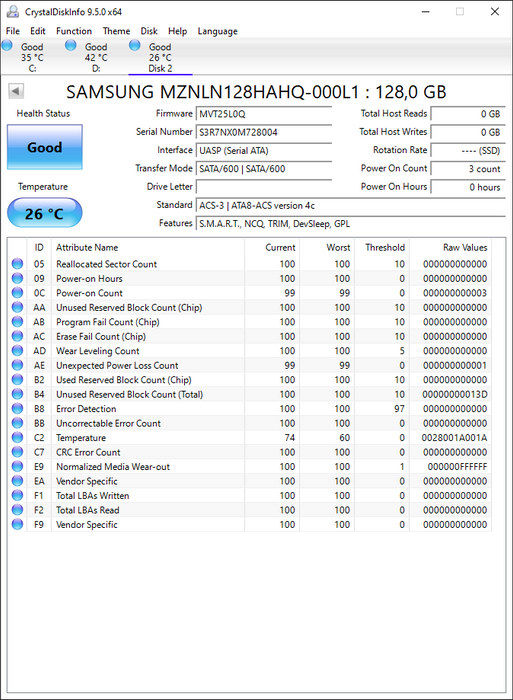 CrystalDiskInfo 9.5.0 x64

File Edit Function Theme Disk Help Language

Good 35 °C C:
Good 42 °C D:
Good 26 °C Disk 2

SAMSUNG MZNLN128HAHQ-000L1 : 128,0 GB

Health Status
Good
Temperature
26 °C

Firmware MVT25L0Q
Serial Number S3R7NX0M728004
Interface UASP (Serial ATA)
Transfer Mode SATA/600 | SATA/600
Drive Letter
Standard ACS-3 | ATA8-ACS version 4c
Features S.M.A.R.T., NCQ, TRIM, DevSleep, GPL

Total Host Reads 0 GB
Total Host Writes 0 GB
Rotation Rate ---- (SSD)
Power On Count 3 count
Power On Hours 0 hours

| ID | Attribute Name | Current | Worst | Threshold | Raw Values |
|---|---|---|---|---|---|
| 05 | Reallocated Sector Count | 100 | 100 | 10 | 000000000000 |
| 09 | Power-on Hours | 100 | 100 | 0 | 000000000000 |
| 0C | Power-on Count | 99 | 99 | 0 | 000000000003 |
| AA | Unused Reserved Block Count (Chip) | 100 | 100 | 10 | 000000000000 |
| AB | Program Fail Count (Chip) | 100 | 100 | 10 | 000000000000 |
| AC | Erase Fail Count (Chip) | 100 | 100 | 10 | 000000000000 |
| AD | Wear Leveling Count | 100 | 100 | 5 | 000000000000 |
| AE | Unexpected Power Loss Count | 99 | 99 | 0 | 000000000001 |
| B2 | Used Reserved Block Count (Chip) | 100 | 100 | 10 | 000000000000 |
| B4 | Unused Reserved Block Count (Total) | 100 | 100 | 10 | 00000000013D |
| B8 | Error Detection | 100 | 100 | 97 | 000000000000 |
| BB | Uncorrectable Error Count | 100 | 100 | 0 | 000000000000 |
| C2 | Temperature | 74 | 60 | 0 | 0028001A001A |
| C7 | CRC Error Count | 100 | 100 | 0 | 000000000000 |
| E9 | Normalized Media Wear-out | 100 | 100 | 1 | 000000FFFFFF |
| EA | Vendor Specific | 100 | 100 | 0 | 000000000000 |
| F1 | Total LBAs Written | 100 | 100 | 0 | 000000000000 |
| F2 | Total LBAs Read | 100 | 100 | 0 | 000000000000 |
| F9 | Vendor Specific | 100 | 100 | 0 | 000000000000 |